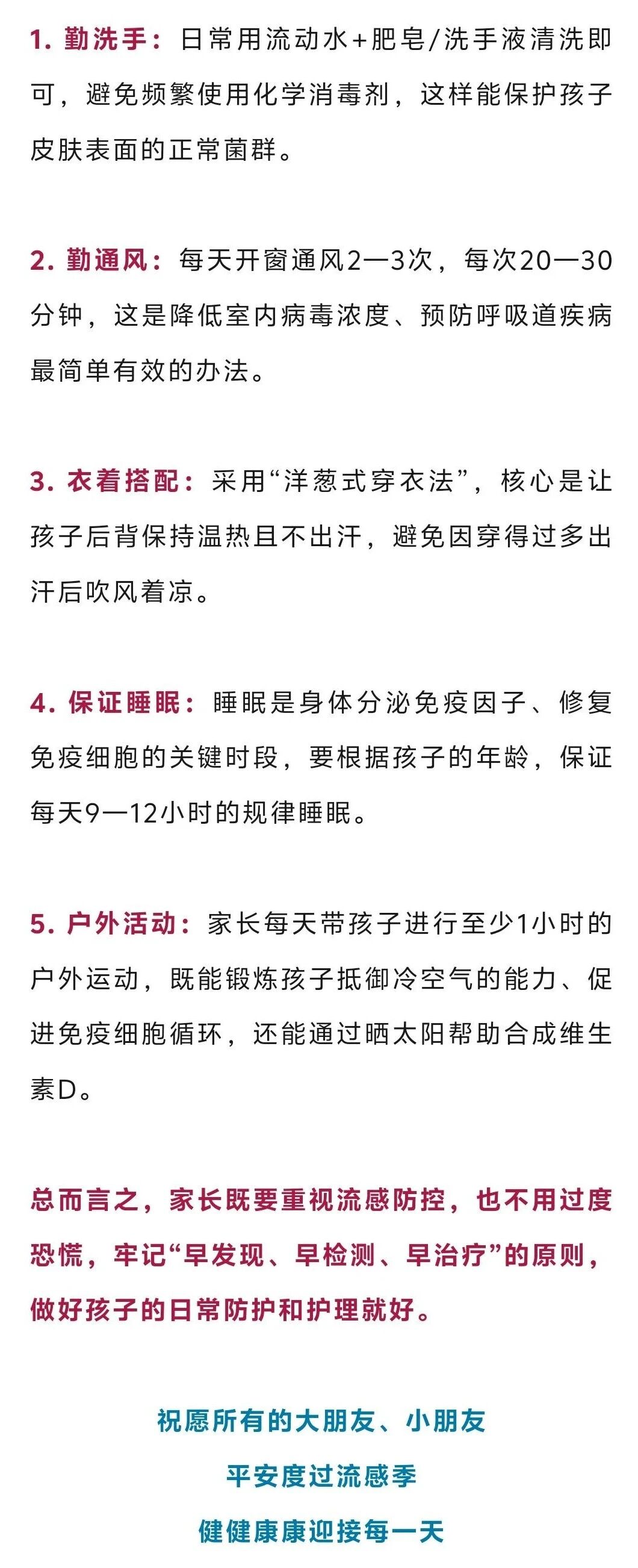 1. 勤洗手：日常用流动水+肥皂/洗手液清洗即可，避免频繁使用化学消毒剂，这样能保护孩子皮肤表面的正常菌群。

2. 勤通风：每天开窗通风2—3次，每次20—30分钟，这是降低室内病毒浓度、预防呼吸道疾病最简单有效的办法。

3. 衣着搭配：采用“洋葱式穿衣法”，核心是让孩子后背保持温热且不出汗，避免因穿得过多出汗后吹风着凉。

4. 保证睡眠：睡眠是身体分泌免疫因子、修复免疫细胞的关键时段，要根据孩子的年龄，保证每天9—12小时的规律睡眠。

5. 户外活动：家长每天带孩子进行至少1小时的户外运动，既能锻炼孩子抵御冷空气的能力、促进免疫细胞循环，还能通过晒太阳帮助合成维生素D。

总而言之，家长既要重视流感防控，也不用过度恐慌，牢记“早发现、早检测、早治疗”的原则，做好孩子的日常防护和护理就好。

祝愿所有的大朋友、小朋友

平安度过流感季

健健康康迎接每一天